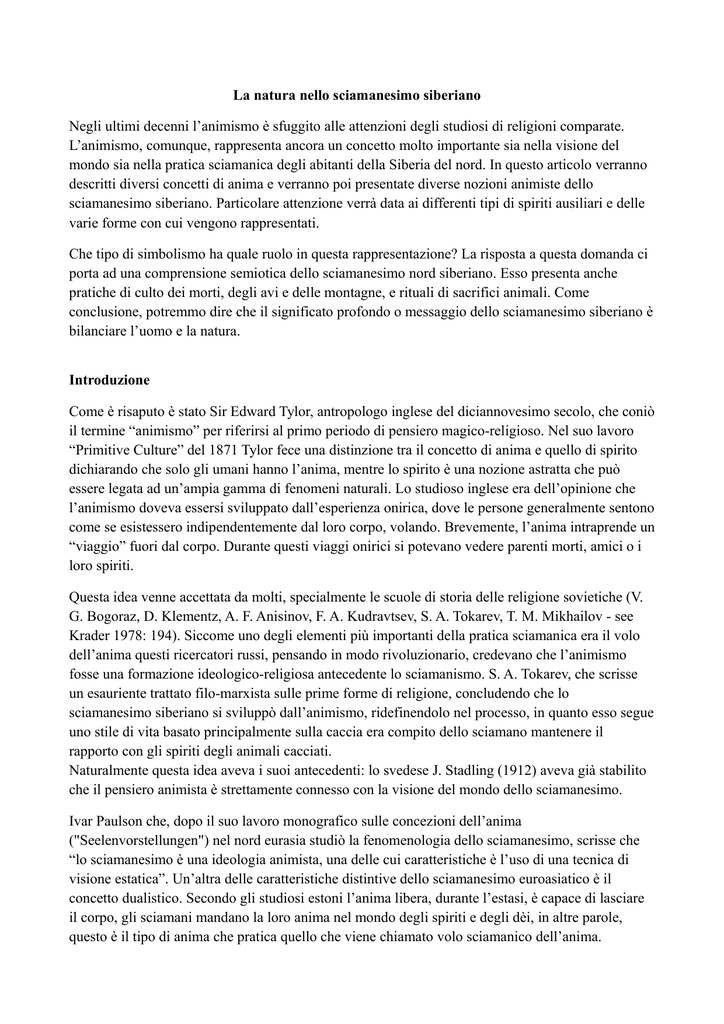 La natura nello sciamanesimo siberiano

Negli ultimi decenni l'animismo è sfuggito alle attenzioni degli studiosi di religioni comparate. L'animismo, comunque, rappresenta ancora un concetto molto importante sia nella visione del mondo sia nella pratica sciamanica degli abitanti della Siberia del nord. In questo articolo verranno descritti diversi concetti di anima e verranno poi presentate diverse nozioni animiste dello sciamanesimo siberiano. Particolare attenzione verrà data ai differenti tipi di spiriti ausiliari e delle varie forme con cui vengono rappresentati.

Che tipo di simbolismo ha quale ruolo in questa rappresentazione? La risposta a questa domanda ci porta ad una comprensione semiotica dello sciamanesimo nord siberiano. Esso presenta anche pratiche di culto dei morti, degli avi e delle montagne, e rituali di sacrifici animali. Come conclusione, potremmo dire che il significato profondo o messaggio dello sciamanesimo siberiano è bilanciare l'uomo e la natura.

Introduzione

Come è risaputo è stato Sir Edward Tylor, antropologo inglese del diciannovesimo secolo, che coniò il termine "animismo" per riferirsi al primo periodo di pensiero magico-religioso. Nel suo lavoro "Primitive Culture" del 1871 Tylor fece una distinzione tra il concetto di anima e quello di spirito dichiarando che solo gli umani hanno l'anima, mentre lo spirito è una nozione astratta che può essere legata ad un'ampia gamma di fenomeni naturali. Lo studioso inglese era dell'opinione che l'animismo doveva essersi sviluppato dall'esperienza onirica, dove le persone generalmente sentono come se esistessero indipendentemente dal loro corpo, volando. Brevemente, l'anima intraprende un "viaggio" fuori dal corpo. Durante questi viaggi onirici si potevano vedere parenti morti, amici o i loro spiriti.

Questa idea venne accettata da molti, specialmente le scuole di storia delle religione sovietiche (V. G. Bogoraz, D. Klementz, A. F. Anisinov, F. A. Kudravtsev, S. A. Tokarev, T. M. Mikhailov - see Krader 1978: 194). Siccome uno degli elementi più importanti della pratica sciamanica era il volo dell'anima questi ricercatori russi, pensando in modo rivoluzionario, credevano che l'animismo fosse una formazione ideologico-religiosa antecedente lo sciamanismo. S. A. Tokarev, che scrisse un esauriente trattato filo-marxista sulle prime forme di religione, concludendo che lo sciamanesimo siberiano si sviluppò dall'animismo, ridefinendolo nel processo, in quanto esso segue uno stile di vita basato principalmente sulla caccia era compito dello sciamano mantenere il rapporto con gli spiriti degli animali cacciati.
Naturalmente questa idea aveva i suoi antecedenti: lo svedese J. Stadling (1912) aveva già stabilito che il pensiero animista è strettamente connesso con la visione del mondo dello sciamanesimo.

Ivar Paulson che, dopo il suo lavoro monografico sulle concezioni dell'anima ("Seelenvorstellungen") nel nord eurasia studiò la fenomenologia dello sciamanesimo, scrisse che "lo sciamanesimo è una ideologia animista, una delle cui caratteristiche è l'uso di una tecnica di visione estatica". Un'altra delle caratteristiche distintive dello sciamanesimo euroasiatico è il concetto dualistico. Secondo gli studiosi estoni l'anima libera, durante l'estasi, è capace di lasciare il corpo, gli sciamani mandano la loro anima nel mondo degli spiriti e degli dèi, in altre parole, questo è il tipo di anima che pratica quello che viene chiamato volo sciamanico dell'anima.